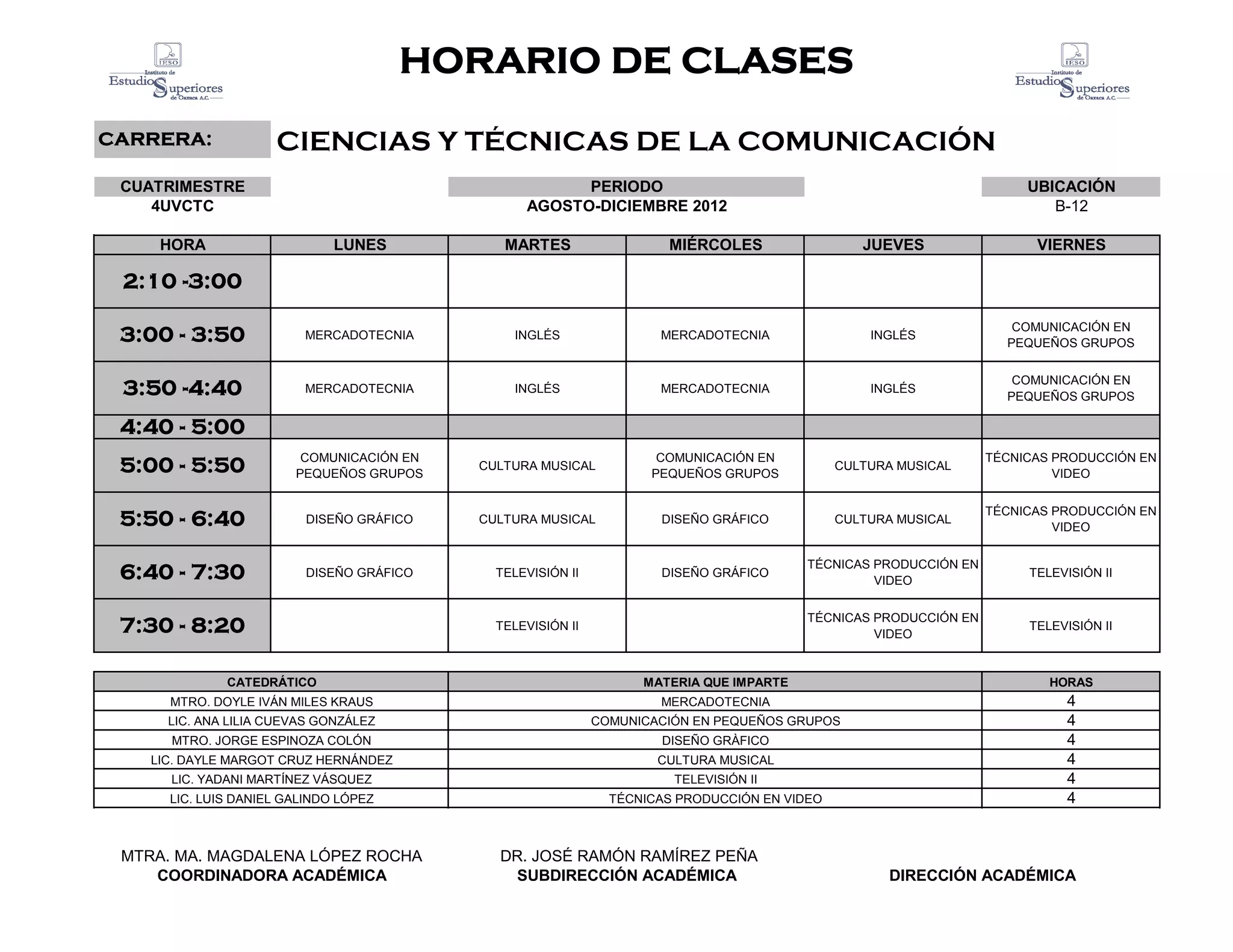 IESO Instituto de Estudios Superiores de Oaxaca A.C.

HORARIO DE CLASES

IESO Instituto de Estudios Superiores de Oaxaca A.C.

CARRERA: CIENCIAS Y TÉCNICAS DE LA COMUNICACIÓN

CUATRIMESTRE
4UVCTC

PERIODO
AGOSTO-DICIEMBRE 2012

UBICACIÓN
B-12

| HORA | LUNES | MARTES | MIÉRCOLES | JUEVES | VIERNES |
|---|---|---|---|---|---|
| 2:10 -3:00 | | | | | |
| 3:00 - 3:50 | MERCADOTECNIA | INGLÉS | MERCADOTECNIA | INGLÉS | COMUNICACIÓN EN PEQUEÑOS GRUPOS |
| 3:50 -4:40 | MERCADOTECNIA | INGLÉS | MERCADOTECNIA | INGLÉS | COMUNICACIÓN EN PEQUEÑOS GRUPOS |
| 4:40 - 5:00 | | | | | |
| 5:00 - 5:50 | COMUNICACIÓN EN PEQUEÑOS GRUPOS | CULTURA MUSICAL | COMUNICACIÓN EN PEQUEÑOS GRUPOS | CULTURA MUSICAL | TÉCNICAS PRODUCCIÓN EN VIDEO |
| 5:50 - 6:40 | DISEÑO GRÁFICO | CULTURA MUSICAL | DISEÑO GRÁFICO | CULTURA MUSICAL | TÉCNICAS PRODUCCIÓN EN VIDEO |
| 6:40 - 7:30 | DISEÑO GRÁFICO | TELEVISIÓN II | DISEÑO GRÁFICO | TÉCNICAS PRODUCCIÓN EN VIDEO | TELEVISIÓN II |
| 7:30 - 8:20 | | TELEVISIÓN II | | TÉCNICAS PRODUCCIÓN EN VIDEO | TELEVISIÓN II |

| CATEDRÁTICO | MATERIA QUE IMPARTE | HORAS |
|---|---|---|
| MTRO. DOYLE IVÁN MILES KRAUS | MERCADOTECNIA | 4 |
| LIC. ANA LILIA CUEVAS GONZÁLEZ | COMUNICACIÓN EN PEQUEÑOS GRUPOS | 4 |
| MTRO. JORGE ESPINOZA COLÓN | DISEÑO GRÀFICO | 4 |
| LIC. DAYLE MARGOT CRUZ HERNÁNDEZ | CULTURA MUSICAL | 4 |
| LIC. YADANI MARTÍNEZ VÁSQUEZ | TELEVISIÓN II | 4 |
| LIC. LUIS DANIEL GALINDO LÓPEZ | TÉCNICAS PRODUCCIÓN EN VIDEO | 4 |

MTRA. MA. MAGDALENA LÓPEZ ROCHA
COORDINADORA ACADÉMICA

DR. JOSÉ RAMÓN RAMÍREZ PEÑA
SUBDIRECCIÓN ACADÉMICA

DIRECCIÓN ACADÉMICA